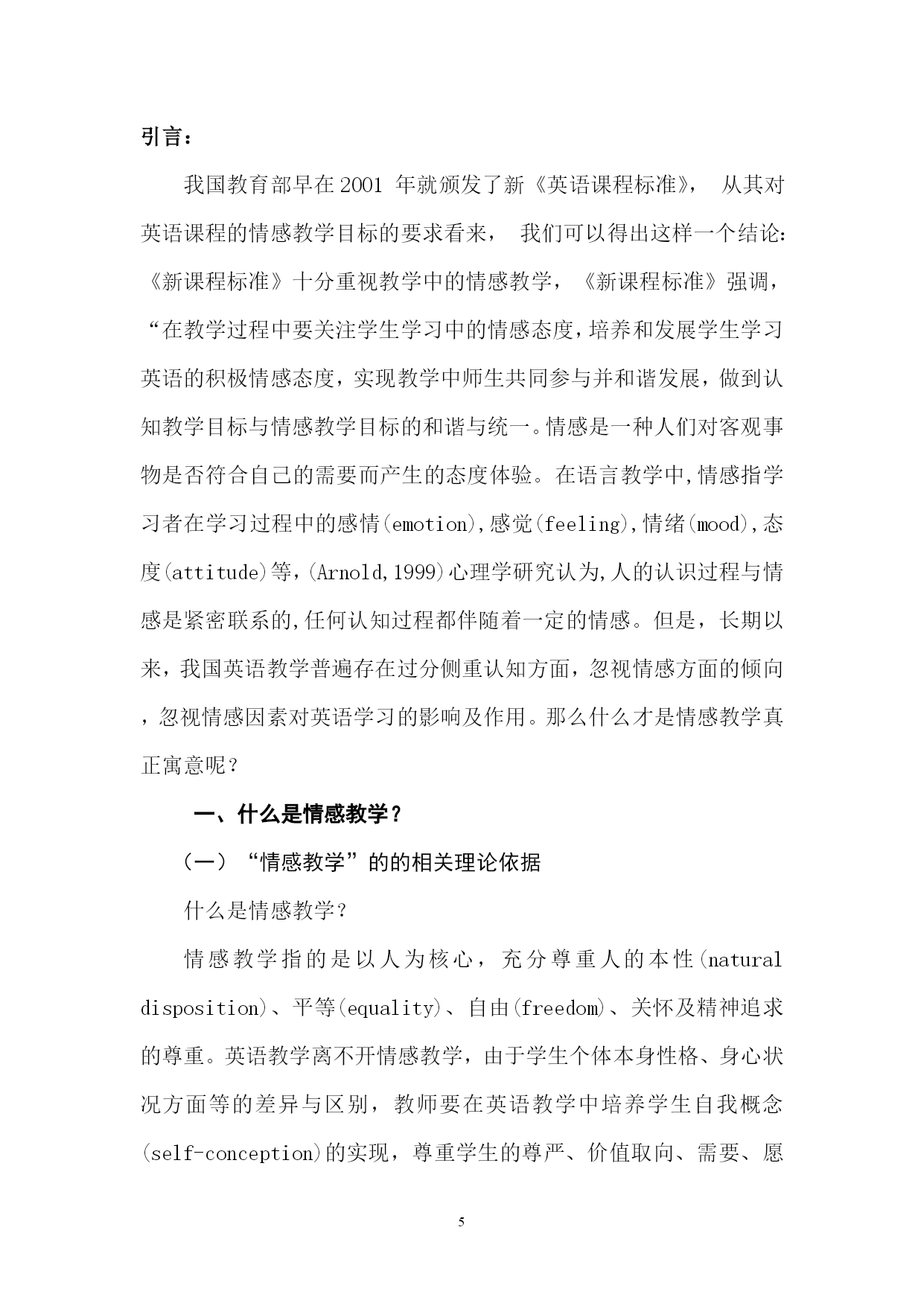 引言：

我国教育部早在2001 年就颁发了新《英语课程标准》， 从其对英语课程的情感教学目标的要求看来， 我们可以得出这样一个结论:《新课程标准》十分重视教学中的情感教学，《新课程标准》强调，“在教学过程中要关注学生学习中的情感态度，培养和发展学生学习英语的积极情感态度，实现教学中师生共同参与并和谐发展，做到认知教学目标与情感教学目标的和谐与统一。情感是一种人们对客观事物是否符合自己的需要而产生的态度体验。在语言教学中,情感指学习者在学习过程中的感情(emotion),感觉(feeling),情绪(mood),态度(attitude)等,(Arnold,1999)心理学研究认为,人的认识过程与情感是紧密联系的,任何认知过程都伴随着一定的情感。但是，长期以来，我国英语教学普遍存在过分侧重认知方面，忽视情感方面的倾向，忽视情感因素对英语学习的影响及作用。那么什么才是情感教学真正寓意呢？

一、什么是情感教学？

（一）“情感教学”的的相关理论依据

什么是情感教学？

情感教学指的是以人为核心，充分尊重人的本性(natural disposition)、平等(equality)、自由(freedom)、关怀及精神追求的尊重。英语教学离不开情感教学，由于学生个体本身性格、身心状况方面等的差异与区别，教师要在英语教学中培养学生自我概念(self-conception)的实现，尊重学生的尊严、价值取向、需要、愿

5